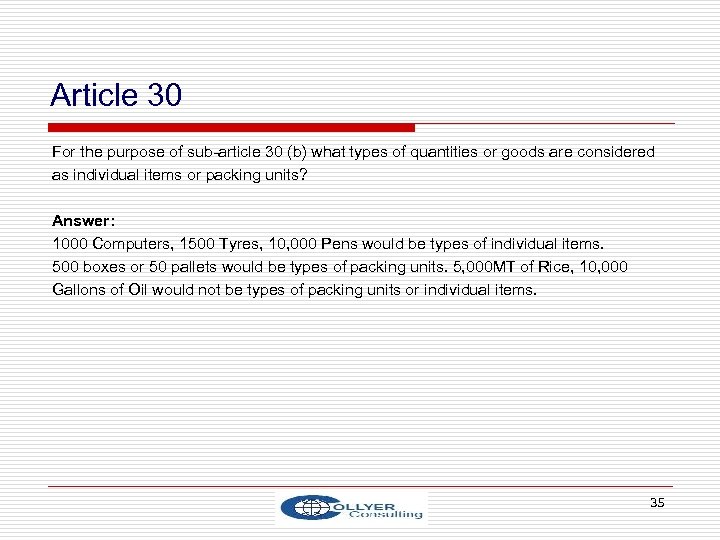 Article 30

For the purpose of sub-article 30 (b) what types of quantities or goods are considered as individual items or packing units?

Answer:
1000 Computers, 1500 Tyres, 10,000 Pens would be types of individual items.
500 boxes or 50 pallets would be types of packing units. 5,000MT of Rice, 10,000 Gallons of Oil would not be types of packing units or individual items.

OLLYER
Consulting

35